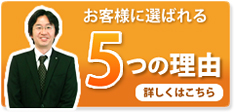 お客様に選ばれる

5つの理由

詳しくはこちら